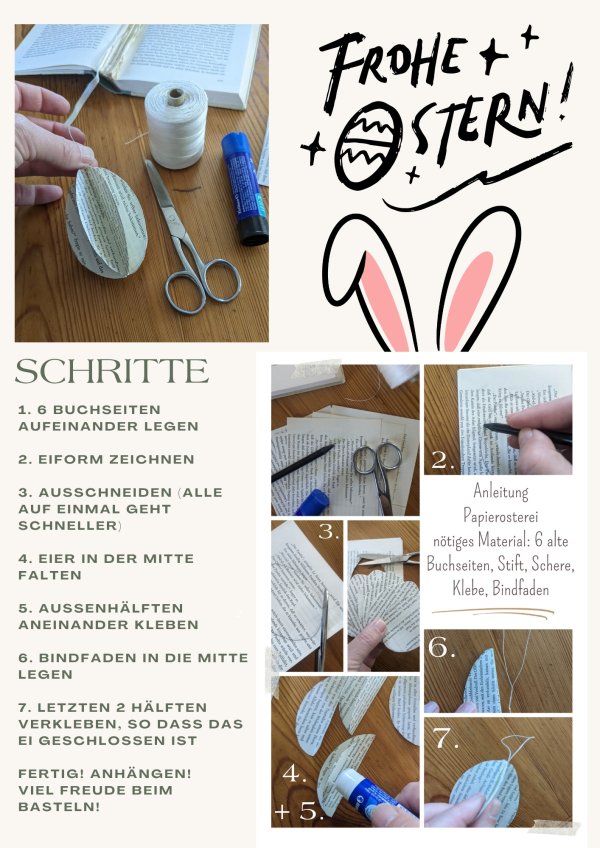 FROHE OSTERN!

SCHRITTE

1. 6 BUCHSEITEN AUFEINANDER LEGEN

2. EIFORM ZEICHNEN

3. AUSSCHNEIDEN (ALLE AUF EINMAL GEHT SCHNELLER)

4. EIER IN DER MITTE FALTEN

5. AUSSENHÄLFTEN ANEINANDER KLEBEN

6. BINDFADEN IN DIE MITTE LEGEN

7. LETZTEN 2 HÄLFTEN VERKLEBEN, SO DASS DAS EI GESCHLOSSEN IST

FERTIG! ANHÄNGEN! VIEL FREUDE BEIM BASTELN!

2.

Anleitung Papierosterei nötiges Material: 6 alte Buchseiten, Stift, Schere, Klebe, Bindfaden

3.

6.

4. + 5.

7.